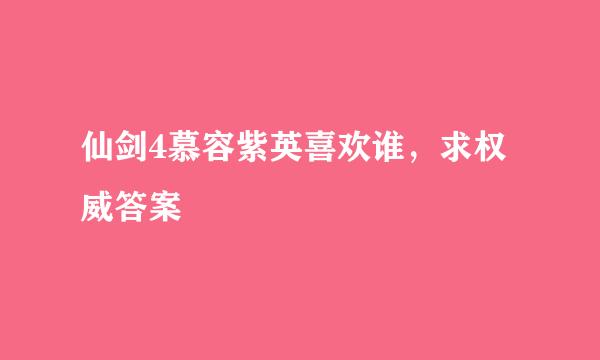 仙剑4慕容紫英喜欢谁，求权威答案